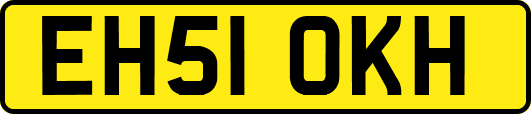 EH51 OKH